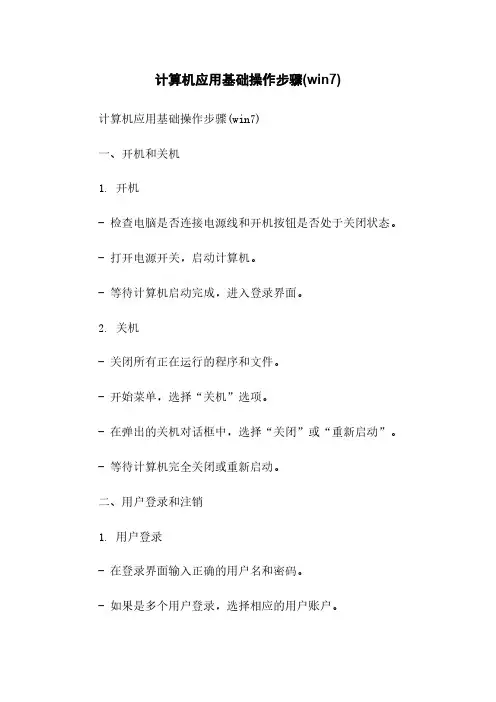 计算机应用基础操作步骤(win7)

计算机应用基础操作步骤(win7)

一、开机和关机

1. 开机

- 检查电脑是否连接电源线和开机按钮是否处于关闭状态。

- 打开电源开关，启动计算机。

- 等待计算机启动完成，进入登录界面。

2. 关机

- 关闭所有正在运行的程序和文件。

- 开始菜单，选择“关机”选项。

- 在弹出的关机对话框中，选择“关闭”或“重新启动”。

- 等待计算机完全关闭或重新启动。

二、用户登录和注销

1. 用户登录

- 在登录界面输入正确的用户名和密码。

- 如果是多个用户登录，选择相应的用户账户。